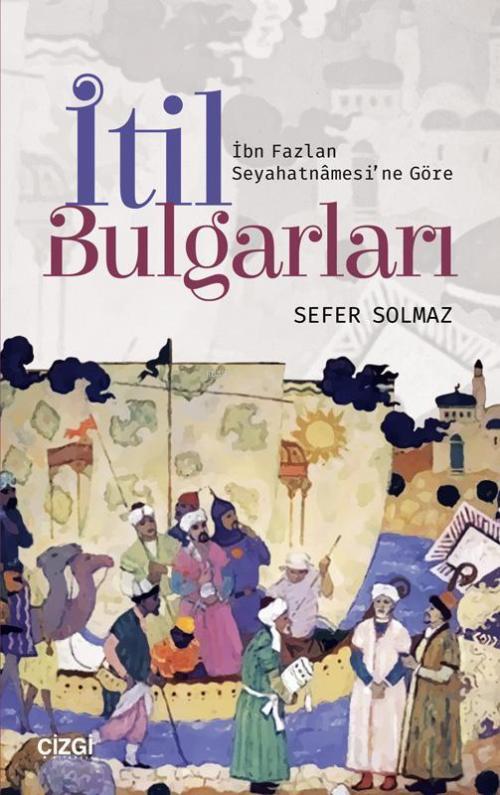 İtil
İbn Fazlan Seyahatnâmesi'ne Göre
Bulgarları

SEFER SOLMAZ

ÇİZGİ